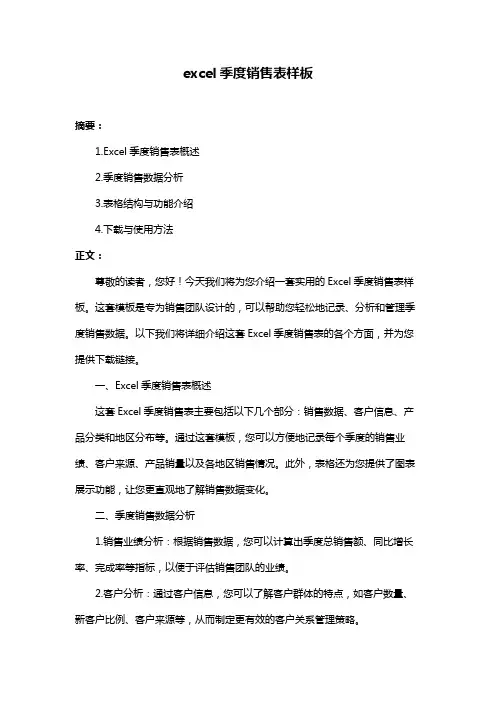 excel 季度销售表样板

摘要：

1.Excel 季度销售表概述

2.季度销售数据分析

3.表格结构与功能介绍

4.下载与使用方法

正文：

尊敬的读者，您好！今天我们将为您介绍一套实用的 Excel 季度销售表样板。这套模板是专为销售团队设计的，可以帮助您轻松地记录、分析和管理季度销售数据。以下我们将详细介绍这套 Excel 季度销售表的各个方面，并为您提供下载链接。

一、Excel 季度销售表概述

这套 Excel 季度销售表主要包括以下几个部分：销售数据、客户信息、产品分类和地区分布等。通过这套模板，您可以方便地记录每个季度的销售业绩、客户来源、产品销量以及各地区销售情况。此外，表格还为您提供了图表展示功能，让您更直观地了解销售数据变化。

二、季度销售数据分析

1.销售业绩分析：根据销售数据，您可以计算出季度总销售额、同比增长率、完成率等指标，以便于评估销售团队的业绩。

2.客户分析：通过客户信息，您可以了解客户群体的特点，如客户数量、新客户比例、客户来源等，从而制定更有效的客户关系管理策略。